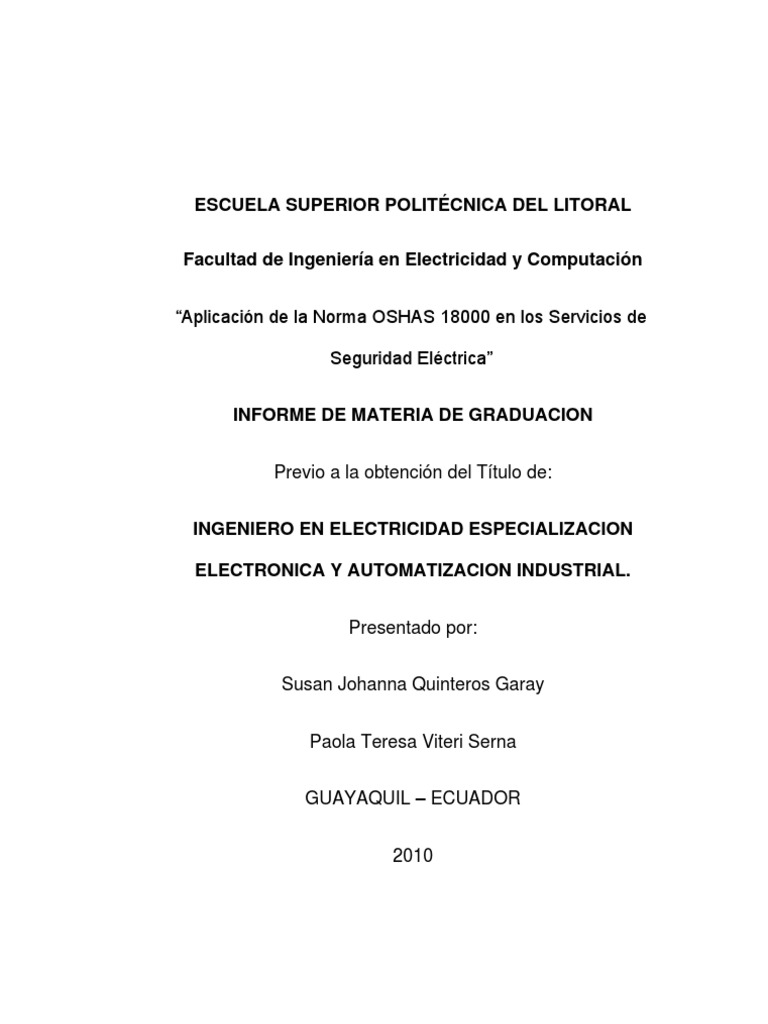 ESCUELA SUPERIOR POLITÉCNICA DEL LITORAL

Facultad de Ingeniería en Electricidad y Computación

“Aplicación de la Norma OSHAS 18000 en los Servicios de Seguridad Eléctrica”

INFORME DE MATERIA DE GRADUACION

Previo a la obtención del Título de:

INGENIERO EN ELECTRICIDAD ESPECIALIZACION ELECTRONICA Y AUTOMATIZACION INDUSTRIAL.

Presentado por:

Susan Johanna Quinteros Garay

Paola Teresa Viteri Serna

GUAYAQUIL – ECUADOR

2010